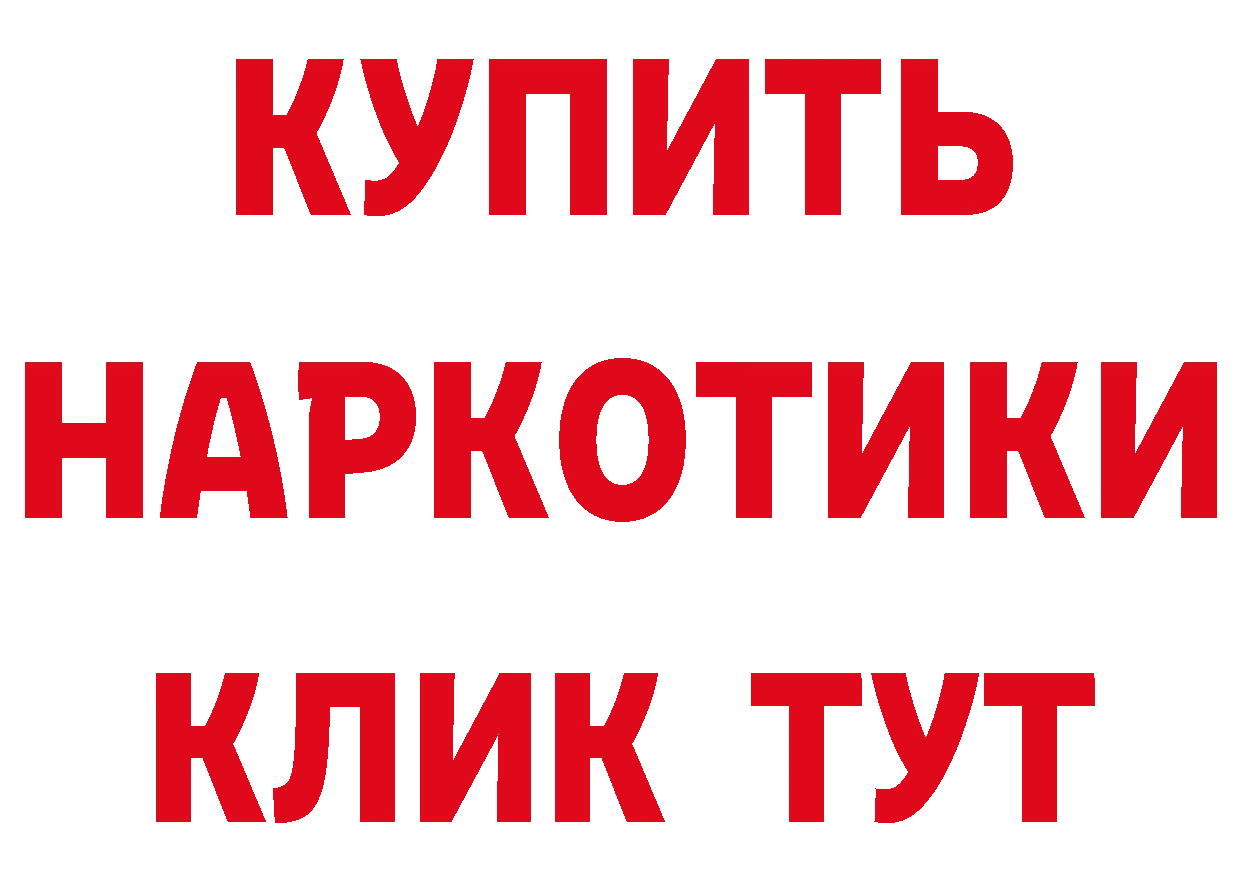 КУПИТЬ НАРКОТИКИ КЛИК ТУТ